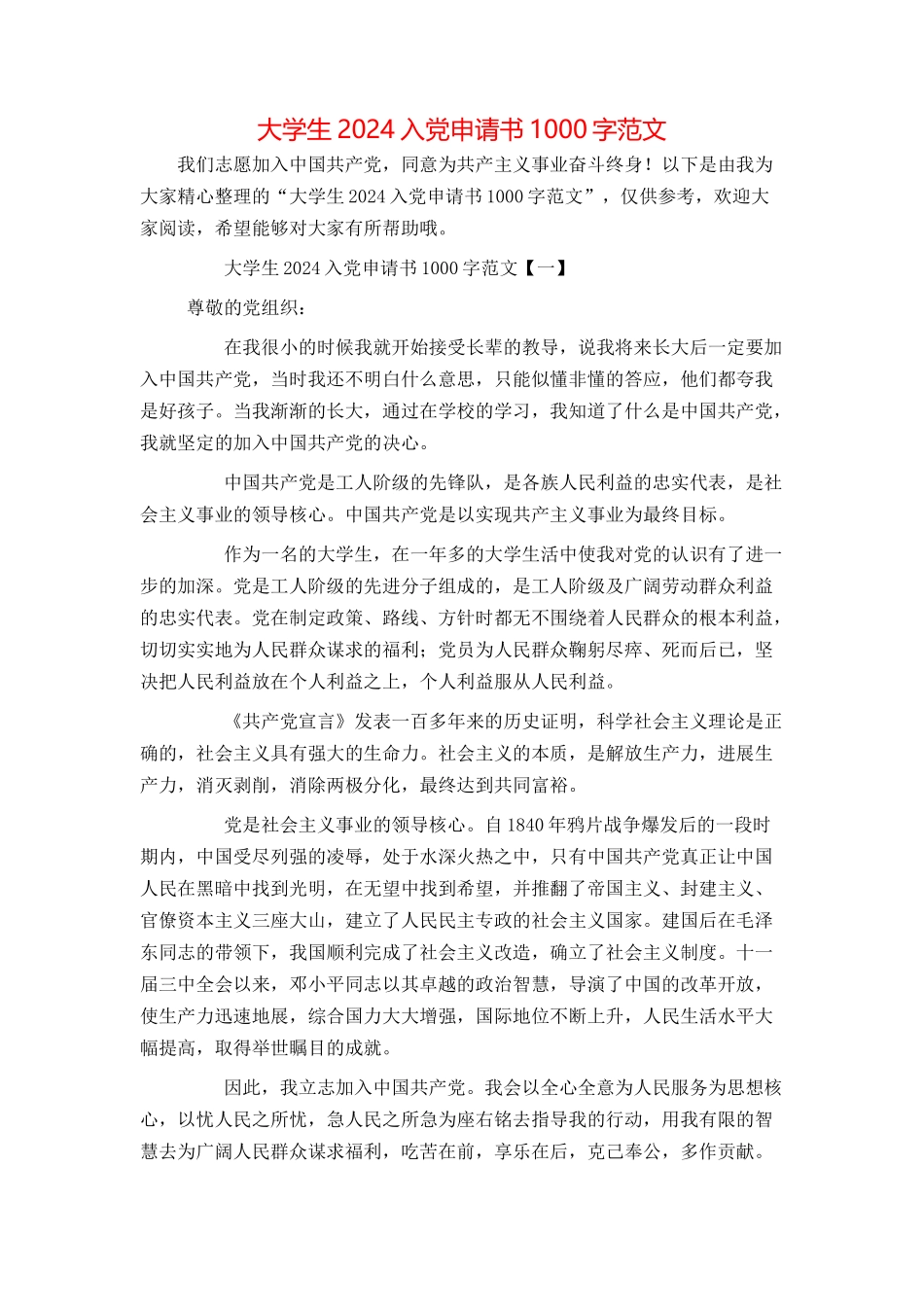 大学生 2024 入党申请书 1000 字范文

我们志愿加入中国共产党，同意为共产主义事业奋斗终身！以下是由我为大家精心整理的“大学生 2024 入党申请书 1000 字范文”，仅供参考，欢迎大家阅读，希望能够对大家有所帮助哦。

大学生 2024 入党申请书 1000 字范文【一】

尊敬的党组织：

在我很小的时候我就开始接受长辈的教导，说我将来长大后一定要加入中国共产党，当时我还不明白什么意思，只能似懂非懂的答应，他们都夸我是好孩子。当我渐渐的长大，通过在学校的学习，我知道了什么是中国共产党，我就坚定的加入中国共产党的决心。

中国共产党是工人阶级的先锋队，是各族人民利益的忠实代表，是社会主义事业的领导核心。中国共产党是以实现共产主义事业为最终目标。

作为一名的大学生，在一年多的大学生活中使我对党的认识有了进一步的加深。党是工人阶级的先进分子组成的，是工人阶级及广阔劳动群众利益的忠实代表。党在制定政策、路线、方针时都无不围绕着人民群众的根本利益，切切实实地为人民群众谋求的福利；党员为人民群众鞠躬尽瘁、死而后已，坚决把人民利益放在个人利益之上，个人利益服从人民利益。

《共产党宣言》发表一百多年来的历史证明，科学社会主义理论是正确的，社会主义具有强大的生命力。社会主义的本质，是解放生产力，进展生产力，消灭剥削，消除两极分化，最终达到共同富裕。

党是社会主义事业的领导核心。自 1840 年鸦片战争爆发后的一段时期内，中国受尽列强的凌辱，处于水深火热之中，只有中国共产党真正让中国人民在黑暗中找到光明，在无望中找到希望，并推翻了帝国主义、封建主义、官僚资本主义三座大山，建立了人民民主专政的社会主义国家。建国后在毛泽东同志的带领下，我国顺利完成了社会主义改造，确立了社会主义制度。十一届三中全会以来，邓小平同志以其卓越的政治智慧，导演了中国的改革开放，使生产力迅速地展，综合国力大大增强，国际地位不断上升，人民生活水平大幅提高，取得举世瞩目的成就。

因此，我立志加入中国共产党。我会以全心全意为人民服务为思想核心，以忧人民之所忧，急人民之所急为座右铭去指导我的行动，用我有限的智慧去为广阔人民群众谋求福利，吃苦在前，享乐在后，克己奉公，多作贡献。